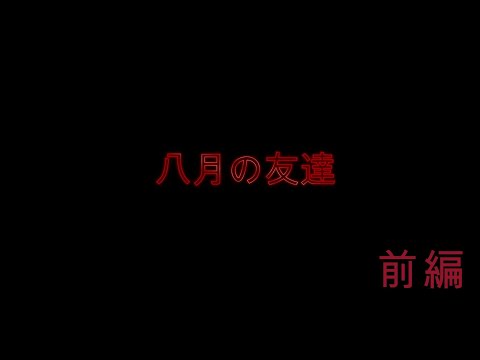 八月の友達

前編